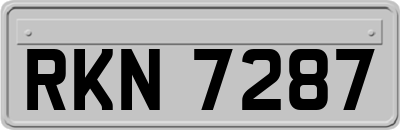 RKN 7287